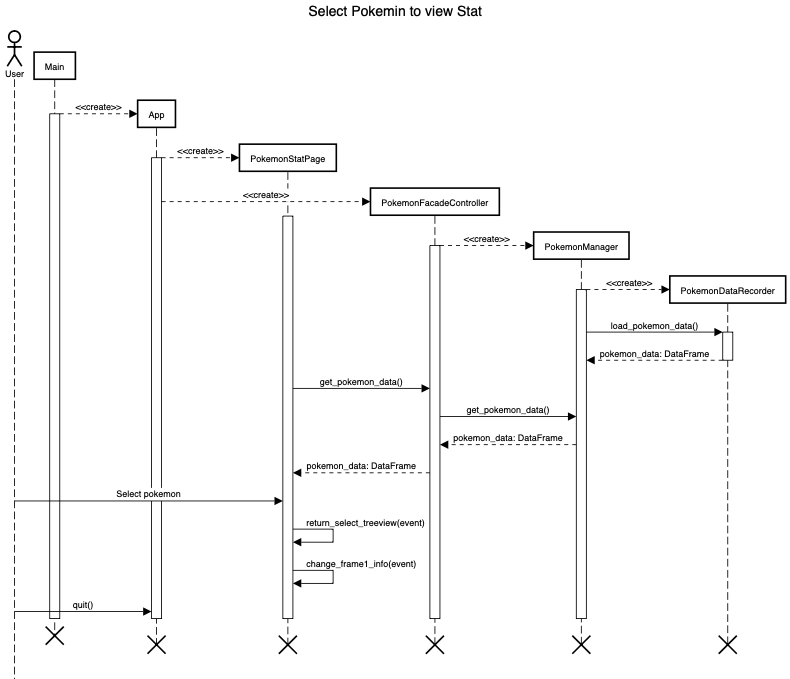 Select Pokemin to view Stat

User

Main

<<create>>

App

<<create>>

PokemonStatPage

<<create>>

PokemonFacadeController

<<create>>

PokemonManager

<<create>>

PokemonDataRecorder

load_pokemon_data()

pokemon_data: DataFrame

get_pokemon_data()

get_pokemon_data()

pokemon_data: DataFrame

pokemon_data: DataFrame

Select pokemon

return_select_treeview(event)

change_frame1_info(event)

quit()